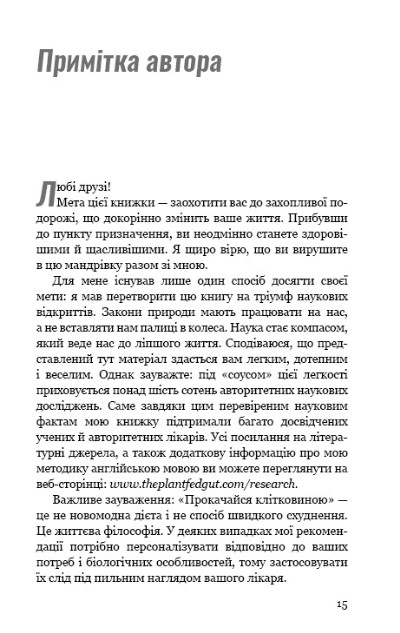 Примітка автора

Любі друзі!

Мета цієї книжки — заохотити вас до захопливої подорожі, що докорінно змінить ваше життя. Прибувши до пункту призначення, ви неодмінно станете здоровішими й щасливішими. Я щиро вірю, що ви вирушите в цю мандрівку разом зі мною.

Для мене існував лише один спосіб досягти своєї мети: я мав перетворити цю книгу на тріумф наукових відкриттів. Закони природи мають працювати на нас, а не вставляти нам палиці в колеса. Наука стає компасом, який веде нас до ліпшого життя. Сподіваюся, що представлений тут матеріал здасться вам легким, дотепним і веселим. Однак зауважте: під «соусом» цієї легкості приховується понад шість сотень авторитетних наукових досліджень. Саме завдяки цим перевіреним науковим фактам мою книжку підтримали багато досвідчених учених й авторитетних лікарів. Усі посилання на літературні джерела, а також додаткову інформацію про мою методику англійською мовою ви можете переглянути на веб-сторінці: www.theplantfedgut.com/research.

Важливе зауваження: «Прокачайся клітковиною» — це не новомодна дієта і не спосіб швидкого схуднення. Це життєва філософія. У деяких випадках мої рекомендації потрібно персоналізувати відповідно до ваших потреб і біологічних особливостей, тому застосовувати їх слід під пильним наглядом вашого лікаря.

15